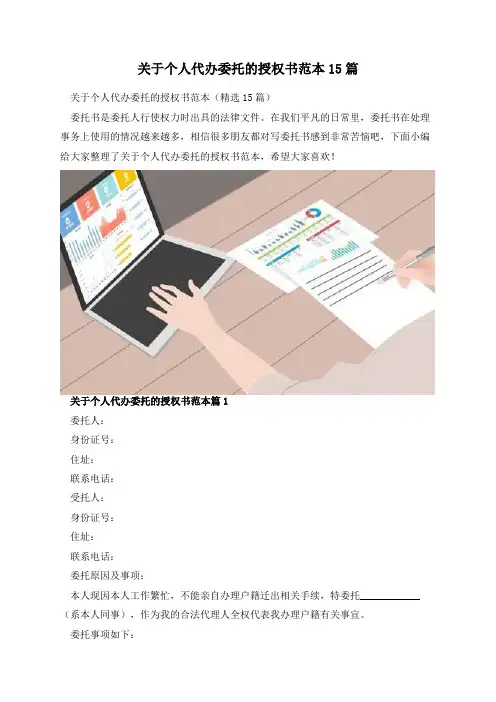 关于个人代办委托的授权书范本15篇

关于个人代办委托的授权书范本（精选15篇）

委托书是委托人行使权力时出具的法律文件。在我们平凡的日常里，委托书在处理事务上使用的情况越来越多，相信很多朋友都对写委托书感到非常苦恼吧，下面小编给大家整理了关于个人代办委托的授权书范本，希望大家喜欢！

关于个人代办委托的授权书范本篇1

委托人：

身份证号：

住址：

联系电话：

受托人：

身份证号：

住址：

联系电话：

委托原因及事项：

本人现因本人工作繁忙，不能亲自办理户籍迁出相关手续，特委托____（系本人同事），作为我的合法代理人全权代表我办理户籍有关事宜。

委托事项如下：